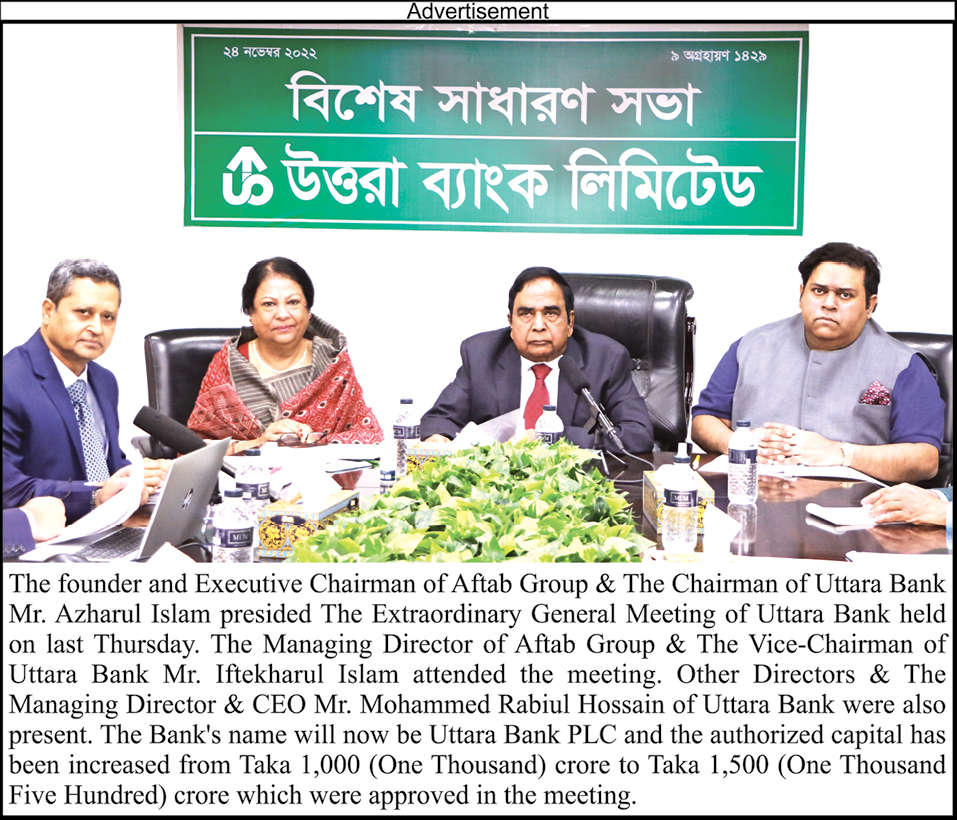 Advertisement

২৪ নভেম্বর ২০২২

৯ অগ্রহায়ণ ১৪২৯

বিশেষ সাধারণ সভা

উত্তরা ব্যাংক লিমিটেড

The founder and Executive Chairman of Aftab Group & The Chairman of Uttara Bank Mr. Azharul Islam presided The Extraordinary General Meeting of Uttara Bank held on last Thursday. The Managing Director of Aftab Group & The Vice-Chairman of Uttara Bank Mr. Iftekharul Islam attended the meeting. Other Directors & The Managing Director & CEO Mr. Mohammed Rabiul Hossain of Uttara Bank were also present. The Bank's name will now be Uttara Bank PLC and the authorized capital has been increased from Taka 1,000 (One Thousand) crore to Taka 1,500 (One Thousand Five Hundred) crore which were approved in the meeting.